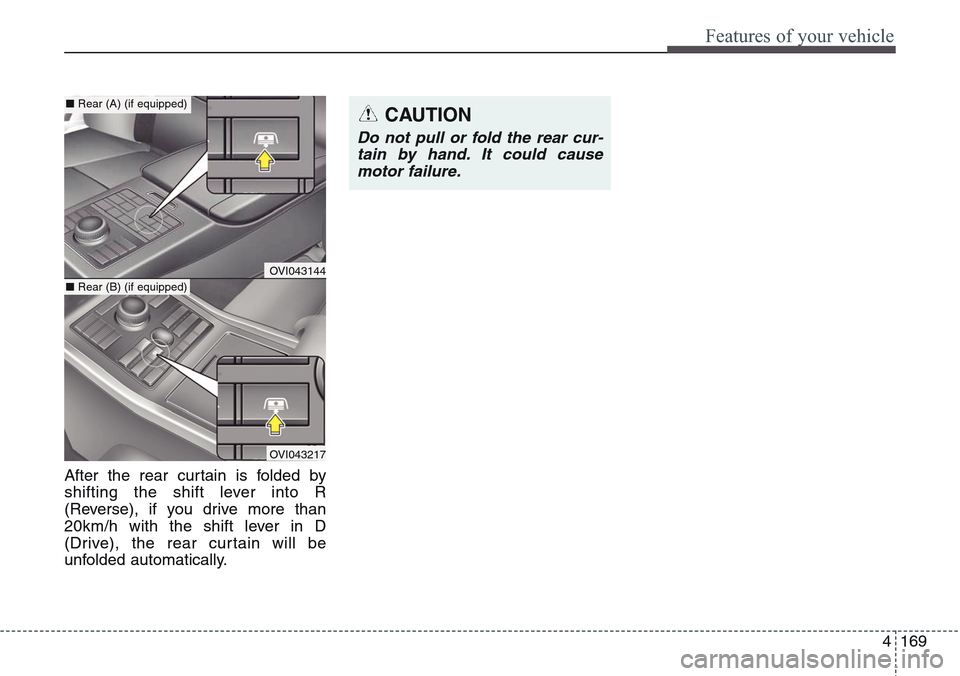 Features of your vehicle

■ Rear (A) (if equipped)

OVI043144

■ Rear (B) (if equipped)

OVI043217

After the rear curtain is folded by shifting the shift lever into R (Reverse), if you drive more than 20km/h with the shift lever in D (Drive), the rear curtain will be unfolded automatically.

CAUTION

Do not pull or fold the rear curtain by hand. It could cause motor failure.

4 169

carmanualsonline.info